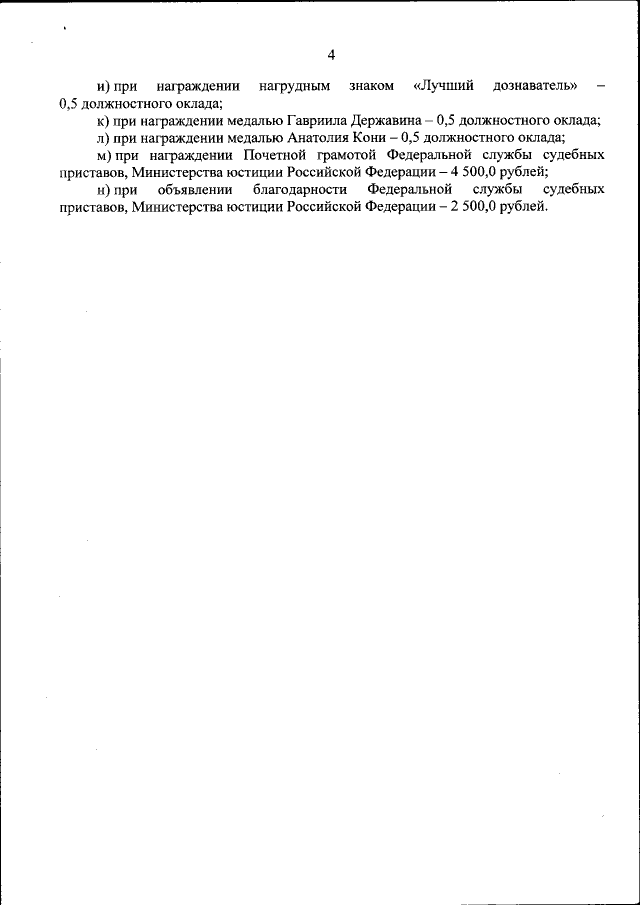 4

и) при награждении нагрудным знаком «Лучший дознаватель» – 0,5 должностного оклада;

к) при награждении медалью Гавриила Державина – 0,5 должностного оклада;

л) при награждении медалью Анатолия Кони – 0,5 должностного оклада;

м) при награждении Почетной грамотой Федеральной службы судебных приставов, Министерства юстиции Российской Федерации – 4 500,0 рублей;

н) при объявлении благодарности Федеральной службы судебных приставов, Министерства юстиции Российской Федерации – 2 500,0 рублей.